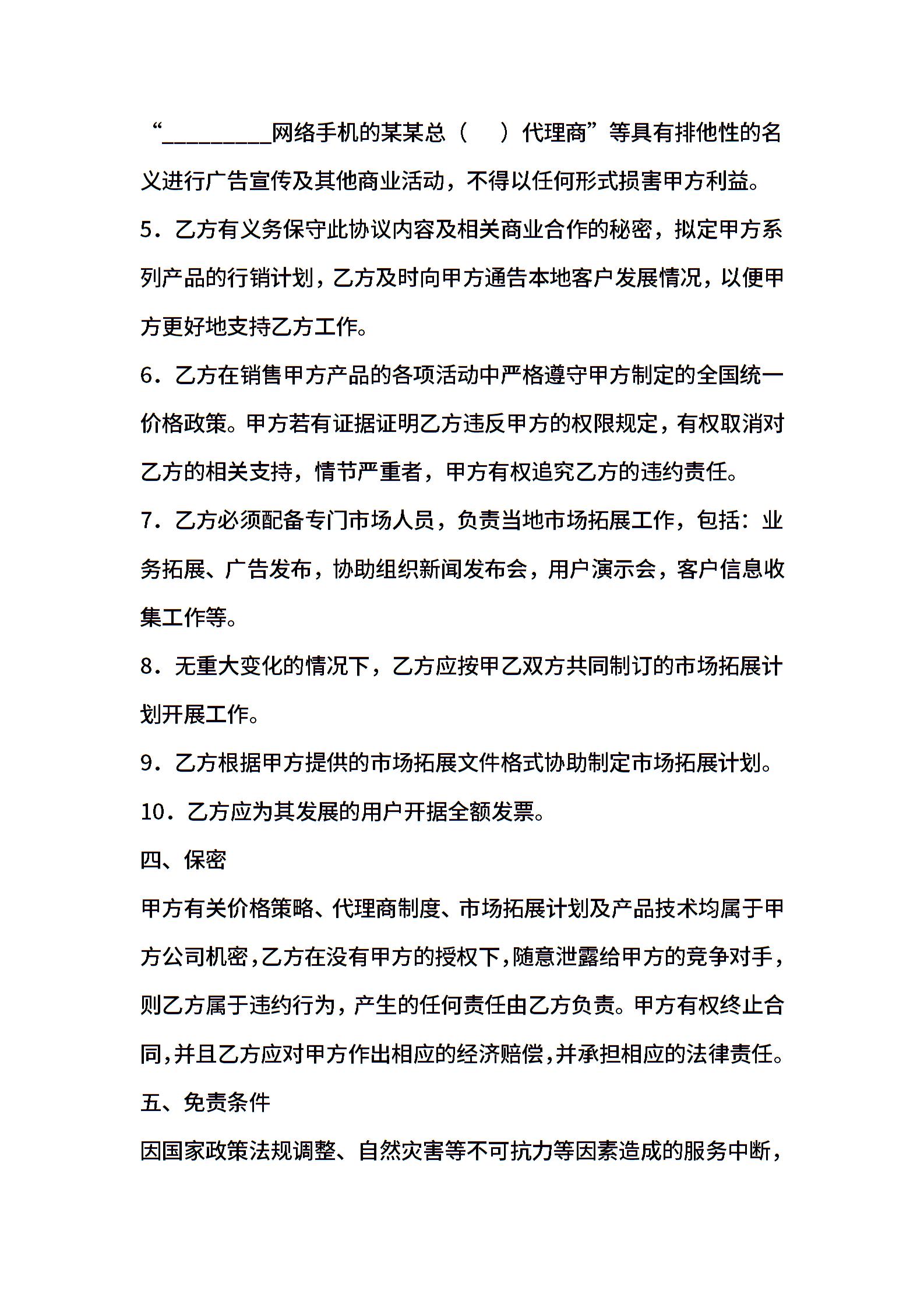 “_________网络手机的某某总（　）代理商”等具有排他性的名义进行广告宣传及其他商业活动，不得以任何形式损害甲方利益。

5．乙方有义务保守此协议内容及相关商业合作的秘密，拟定甲方系列产品的行销计划，乙方及时向甲方通告本地客户发展情况，以便甲方更好地支持乙方工作。

6．乙方在销售甲方产品的各项活动中严格遵守甲方制定的全国统一价格政策。甲方若有证据证明乙方违反甲方的权限规定，有权取消对乙方的相关支持，情节严重者，甲方有权追究乙方的违约责任。

7．乙方必须配备专门市场人员，负责当地市场拓展工作，包括：业务拓展、广告发布，协助组织新闻发布会，用户演示会，客户信息收集工作等。

8．无重大变化的情况下，乙方应按甲乙双方共同制订的市场拓展计划开展工作。

9．乙方根据甲方提供的市场拓展文件格式协助制定市场拓展计划。

10．乙方应为其发展的用户开据全额发票。

四、保密

甲方有关价格策略、代理商制度、市场拓展计划及产品技术均属于甲方公司机密，乙方在没有甲方的授权下，随意泄露给甲方的竞争对手，则乙方属于违约行为，产生的任何责任由乙方负责。甲方有权终止合同，并且乙方应对甲方作出相应的经济赔偿，并承担相应的法律责任。

五、免责条件

因国家政策法规调整、自然灾害等不可抗力等因素造成的服务中断，